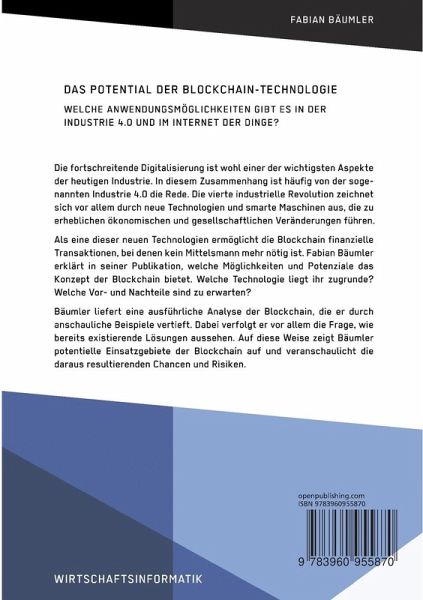 FABIAN BÄUMLER

DAS POTENTIAL DER BLOCKCHAIN-TECHNOLOGIE

WELCHE ANWENDUNGSMÖGLICHKEITEN GIBT ES IN DER INDUSTRIE 4.0 UND IM INTERNET DER DINGE?

Die fortschreitende Digitalisierung ist wohl einer der wichtigsten Aspekte der heutigen Industrie. In diesem Zusammenhang ist häufig von der sogenannten Industrie 4.0 die Rede. Die vierte industrielle Revolution zeichnet sich vor allem durch neue Technologien und smarte Maschinen aus, die zu erheblichen ökonomischen und gesellschaftlichen Veränderungen führen.

Als eine dieser neuen Technologien ermöglicht die Blockchain finanzielle Transaktionen, bei denen kein Mittelsmann mehr nötig ist. Fabian Bäumler erklärt in seiner Publikation, welche Möglichkeiten und Potenziale das Konzept der Blockchain bietet. Welche Technologie liegt ihr zugrunde? Welche Vor- und Nachteile sind zu erwarten?

Bäumler liefert eine ausführliche Analyse der Blockchain, die er durch anschauliche Beispiele vertieft. Dabei verfolgt er vor allem die Frage, wie bereits existierende Lösungen aussehen. Auf diese Weise zeigt Bäumler potentielle Einsatzgebiete der Blockchain auf und veranschaulicht die daraus resultierenden Chancen und Risiken.

openpublishing.com
ISBN 9783960955870

9 783960 955870

WIRTSCHAFTSINFORMATIK